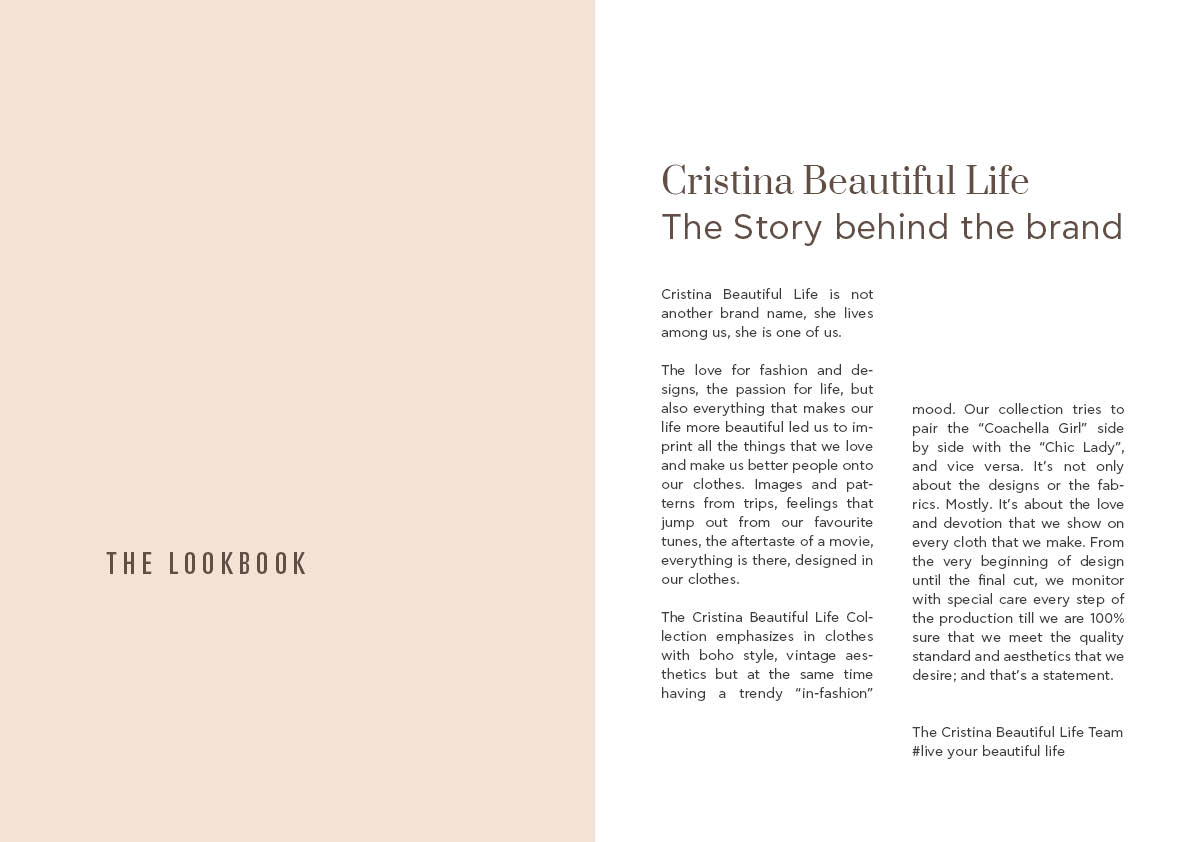 THE LOOKBOOK

Cristina Beautiful Life
The Story behind the brand

Cristina Beautiful Life is not another brand name, she lives among us, she is one of us.

The love for fashion and designs, the passion for life, but also everything that makes our life more beautiful led us to imprint all the things that we love and make us better people onto our clothes. Images and patterns from trips, feelings that jump out from our favourite tunes, the aftertaste of a movie, everything is there, designed in our clothes.

The Cristina Beautiful Life Collection emphasizes in clothes with boho style, vintage aesthetics but at the same time having a trendy "in-fashion" mood. Our collection tries to pair the "Coachella Girl" side by side with the "Chic Lady", and vice versa. It's not only about the designs or the fabrics. Mostly. It's about the love and devotion that we show on every cloth that we make. From the very beginning of design until the final cut, we monitor with special care every step of the production till we are 100% sure that we meet the quality standard and aesthetics that we desire; and that's a statement.

The Cristina Beautiful Life Team
#live your beautiful life